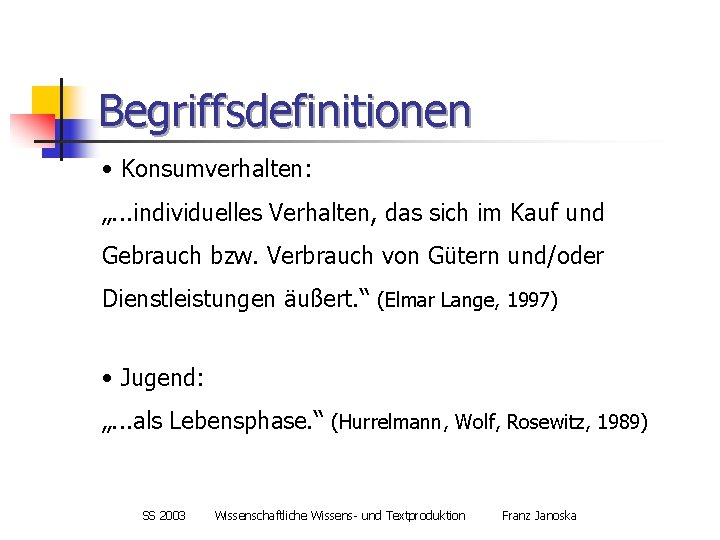 Begriffsdefinitionen

• Konsumverhalten:

„...individuelles Verhalten, das sich im Kauf und Gebrauch bzw. Verbrauch von Gütern und/oder Dienstleistungen äußert.“ (Elmar Lange, 1997)

• Jugend:

„...als Lebensphase.“ (Hurrelmann, Wolf, Rosewitz, 1989)

SS 2003 Wissenschaftliche Wissens- und Textproduktion Franz Janoska